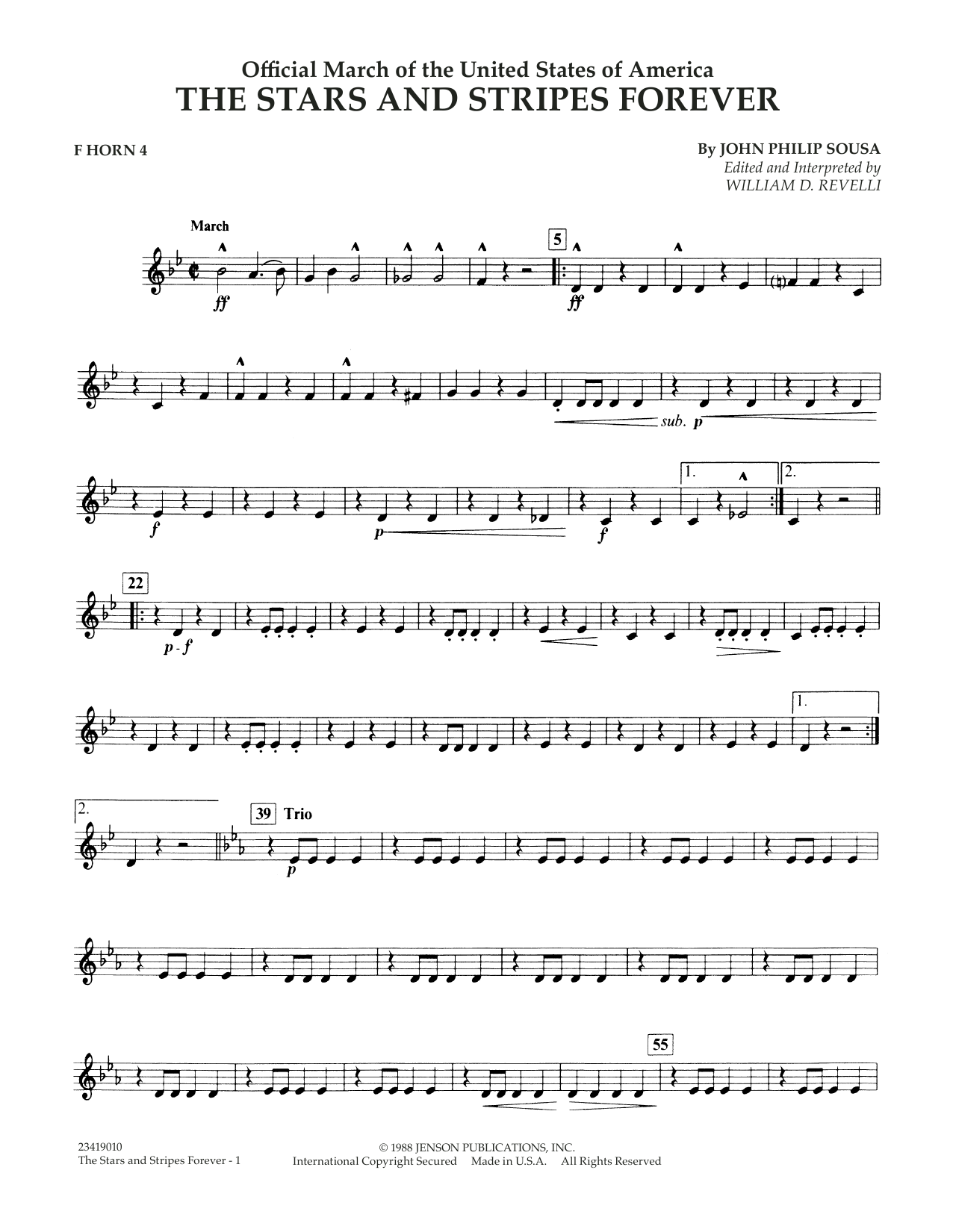 Official March of the United States of America
THE STARS AND STRIPES FOREVER

F HORN 4

By JOHN PHILIP SOUSA
Edited and Interpreted by
WILLIAM D. REVELLI

March

ff

5

ff

sub. p

f

p

f

1.

2.

22

p - f

1.

2.

39 Trio

p

55

23419010
The Stars and Stripes Forever - 1

© 1988 JENSON PUBLICATIONS, INC.
International Copyright Secured Made in U.S.A. All Rights Reserved